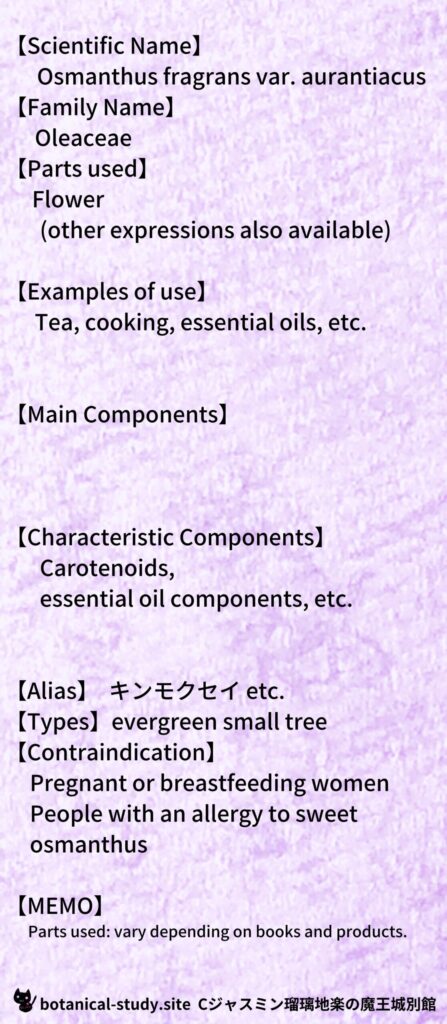 【Scientific Name】
Osmanthus fragrans var. aurantiacus
【Family Name】
Oleaceae
【Parts used】
Flower
(other expressions also available)

【Examples of use】
Tea, cooking, essential oils, etc.

【Main Components】

【Characteristic Components】
Carotenoids,
essential oil components, etc.

【Alias】 キンモクセイ etc.
【Types】evergreen small tree
【Contraindication】
Pregnant or breastfeeding women
People with an allergy to sweet osmanthus

【MEMO】
Parts used: vary depending on books and products.

botanical-study.site Cジャスミン瑠璃地楽の魔王城別館